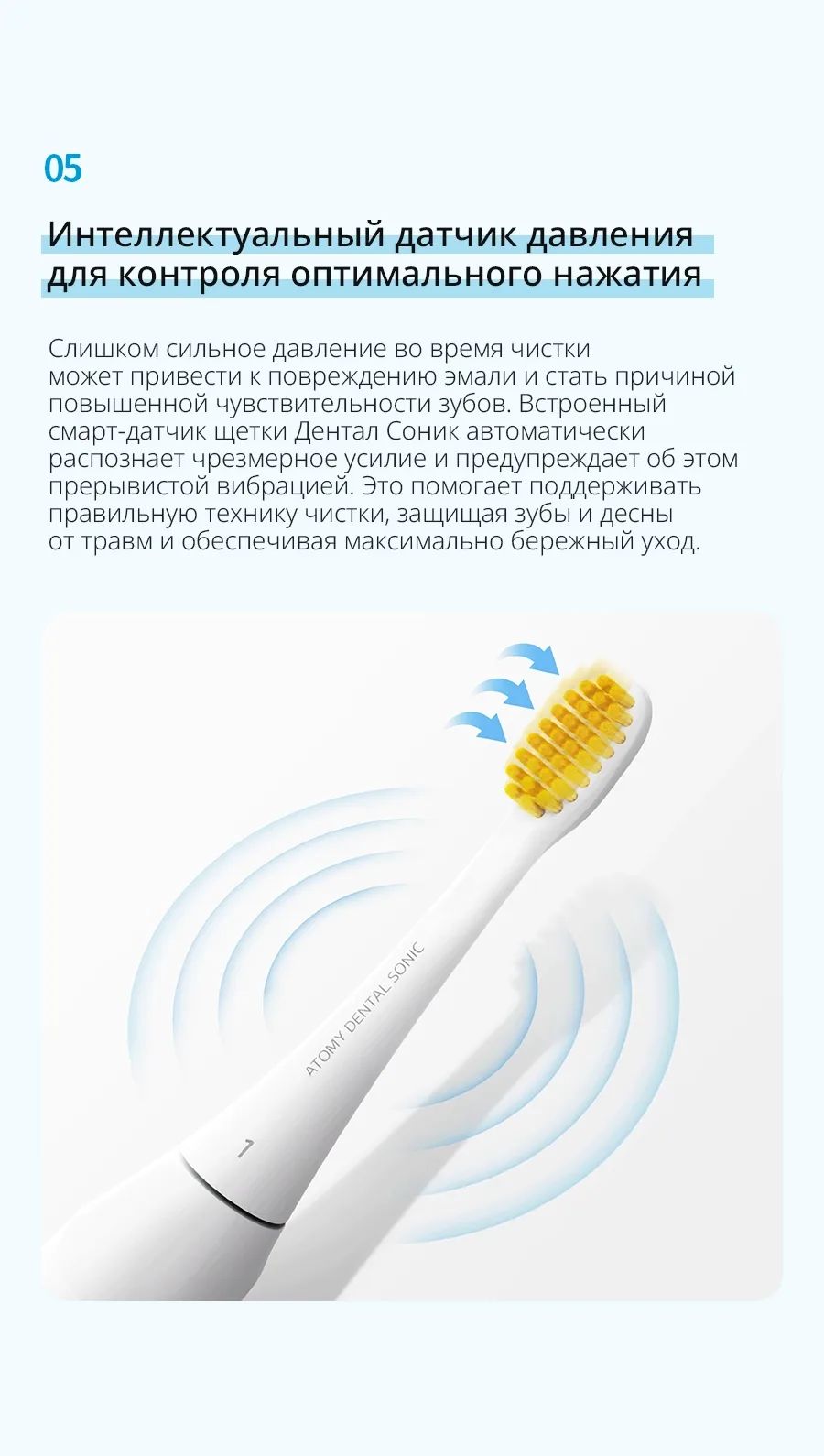 05

Интеллектуальный датчик давления
для контроля оптимального нажатия

Слишком сильное давление во время чистки может привести к повреждению эмали и стать причиной повышенной чувствительности зубов. Встроенный смарт-датчик щетки Дентал Соник автоматически распознает чрезмерное усилие и предупреждает об этом прерывистой вибрацией. Это помогает поддерживать правильную технику чистки, защищая зубы и десны от травм и обеспечивая максимально бережный уход.

ATOMY DENTAL SONIC

1